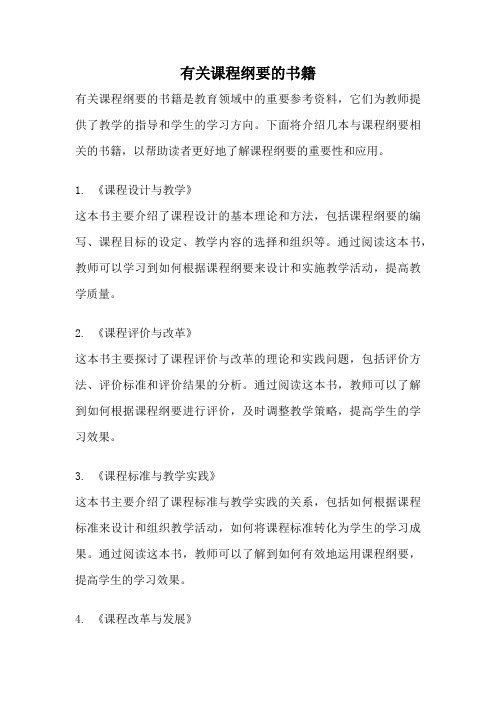 有关课程纲要的书籍

有关课程纲要的书籍是教育领域中的重要参考资料，它们为教师提供了教学的指导和学生的学习方向。下面将介绍几本与课程纲要相关的书籍，以帮助读者更好地了解课程纲要的重要性和应用。

1. 《课程设计与教学》

这本书主要介绍了课程设计的基本理论和方法，包括课程纲要的编写、课程目标的设定、教学内容的选择和组织等。通过阅读这本书，教师可以学习到如何根据课程纲要来设计和实施教学活动，提高教学质量。

2. 《课程评价与改革》

这本书主要探讨了课程评价与改革的理论和实践问题，包括评价方法、评价标准和评价结果的分析。通过阅读这本书，教师可以了解到如何根据课程纲要进行评价，及时调整教学策略，提高学生的学习效果。

3. 《课程标准与教学实践》

这本书主要介绍了课程标准与教学实践的关系，包括如何根据课程标准来设计和组织教学活动，如何将课程标准转化为学生的学习成果。通过阅读这本书，教师可以了解到如何有效地运用课程纲要，提高学生的学习效果。

4. 《课程改革与发展》